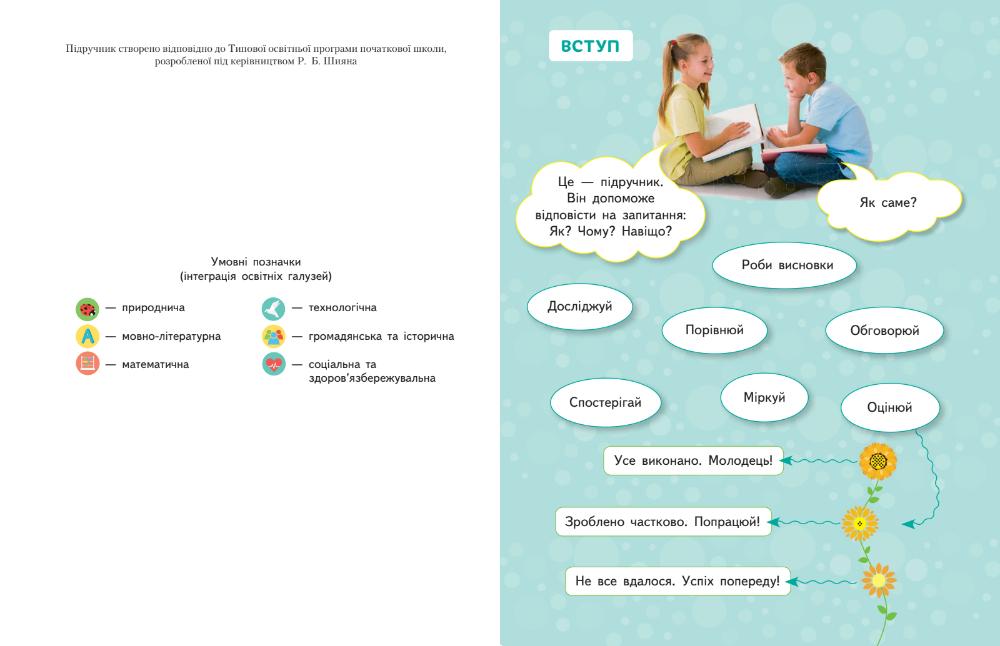 Підручник створено відповідно до Типової освітньої програми початкової школи, розробленої під керівництвом Р. Б. Шияна

Умовні позначки
(інтеграція освітніх галузей)

— природнича
— мовно-літературна
— математична
— технологічна
— громадянська та історична
— соціальна та здоров'язбережувальна

ВСТУП

Це — підручник. Він допоможе відповісти на запитання: Як? Чому? Навіщо?

Як саме?

Роби висновки

Досліджуй

Порівнюй

Обговорюй

Спостерігай

Міркуй

Оцінюй

Усе виконано. Молодець!

Зроблено частково. Попрацюй!

Не все вдалося. Успіх попереду!